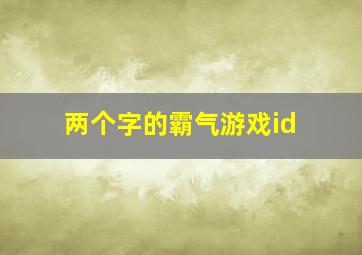 两个字的霸气游戏id